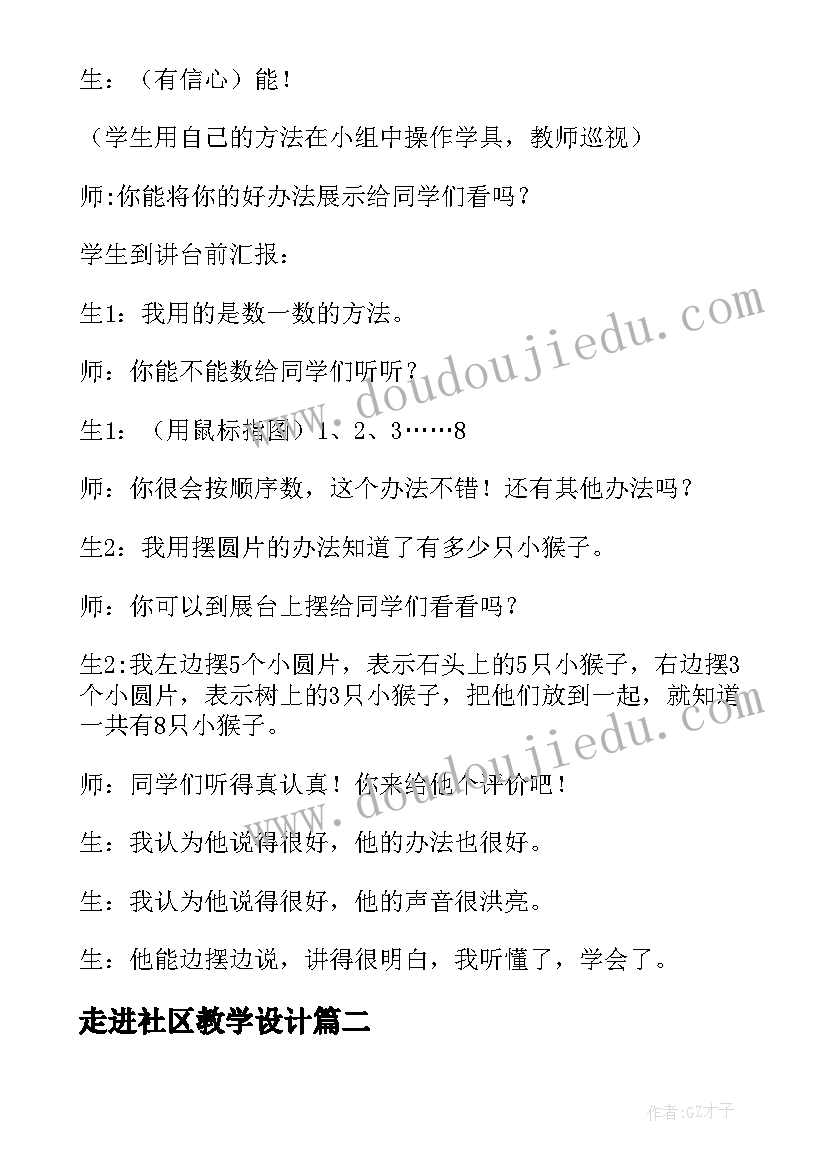 生：（有信心）能！

（学生用自己的方法在小组中操作学具，教师巡视）

师:你能将你的好办法展示给同学们看吗？

学生到讲台前汇报：

生1：我用的是数一数的方法。

师：你能不能数给同学们听听？

生1：（用鼠标指图）1、2、3……8

师：你很会按顺序数，这个办法不错！还有其他办法吗？

生2：我用摆圆片的办法知道了有多少只小猴子。

师：你可以到展台上摆给同学们看看吗？

生2:我左边摆5个小圆片，表示石头上的5只小猴子，右边摆3个小圆片，表示树上的3只小猴子，把他们放到一起，就知道一共有8只小猴子。

师：同学们听得真认真！你来给他个评价吧！

生：我认为他说得很好，他的办法也很好。

生：我认为他说得很好，他的声音很洪亮。

生：他能边摆边说，讲得很明白，我听懂了，学会了。

走进社区教学设计篇二

www.doudoujiedu.com

www.doudoujiedu.com

作者:GZ才子